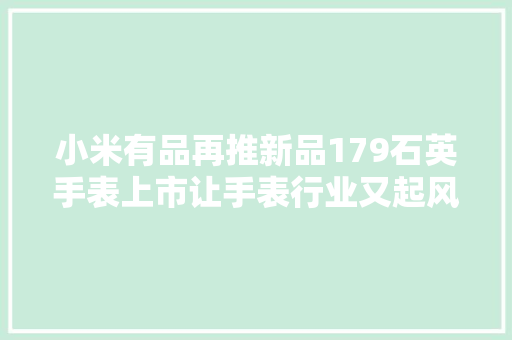 小米有品再推新品179石英手表上市让手表行业又起风